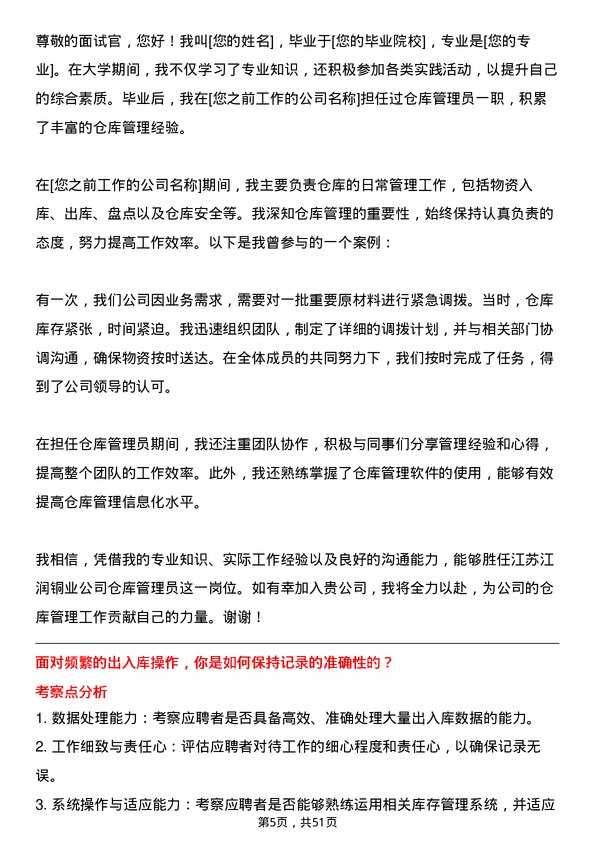 尊敬的面试官，您好！我叫[您的姓名]，毕业于[您的毕业院校]，专业是[您的专业]。在大学期间，我不仅学习了专业知识，还积极参加各类实践活动，以提升自己的综合素质。毕业后，我在[您之前工作的公司名称]担任过仓库管理员一职，积累了丰富的仓库管理经验。

在[您之前工作的公司名称]期间，我主要负责仓库的日常管理工作，包括物资入库、出库、盘点以及仓库安全等。我深知仓库管理的重要性，始终保持认真负责的态度，努力提高工作效率。以下是我曾参与的一个案例：

有一次，我们公司因业务需求，需要对一批重要原材料进行紧急调拨。当时，仓库库存紧张，时间紧迫。我迅速组织团队，制定了详细的调拨计划，并与相关部门协调沟通，确保物资按时送达。在全体成员的共同努力下，我们按时完成了任务，得到了公司领导的认可。

在担任仓库管理员期间，我还注重团队协作，积极与同事们分享管理经验和心得，提高整个团队的工作效率。此外，我还熟练掌握了仓库管理软件的使用，能够有效提高仓库管理信息化水平。

我相信，凭借我的专业知识、实际工作经验以及良好的沟通能力，能够胜任江苏江润铜业公司仓库管理员这一岗位。如有幸加入贵公司，我将全力以赴，为公司的仓库管理工作贡献自己的力量。谢谢！

面对频繁的出入库操作，你是如何保持记录的准确性的？

考察点分析

1. 数据处理能力：考察应聘者是否具备高效、准确处理大量出入库数据的能力。

2. 工作细致与责任心：评估应聘者对待工作的细心程度和责任心，以确保记录无误。

3. 系统操作与适应能力：考察应聘者是否能够熟练运用相关库存管理系统，并适应

第5页，共51页